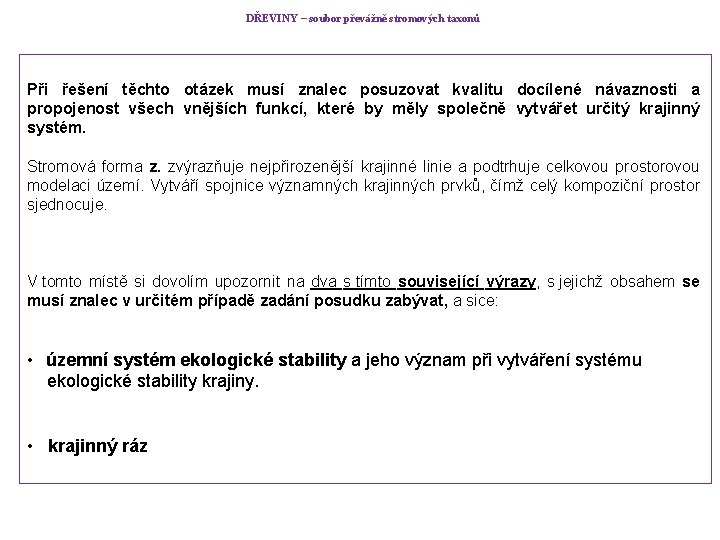 DŘEVINY – soubor převážně stromových taxonů

Při řešení těchto otázek musí znalec posuzovat kvalitu docílené návaznosti a propojenost všech vnějších funkcí, které by měly společně vytvářet určitý krajinný systém.

Stromová forma z. zvýrazňuje nejpřirozenější krajinné linie a podtrhuje celkovou prostorovou modelaci území. Vytváří spojnice významných krajinných prvků, čímž celý kompoziční prostor sjednocuje.

V tomto místě si dovolím upozornit na dva s tímto související výrazy, s jejichž obsahem se musí znalec v určitém případě zadání posudku zabývat, a sice:

• územní systém ekologické stability a jeho význam při vytváření systému ekologické stability krajiny.

• krajinný ráz